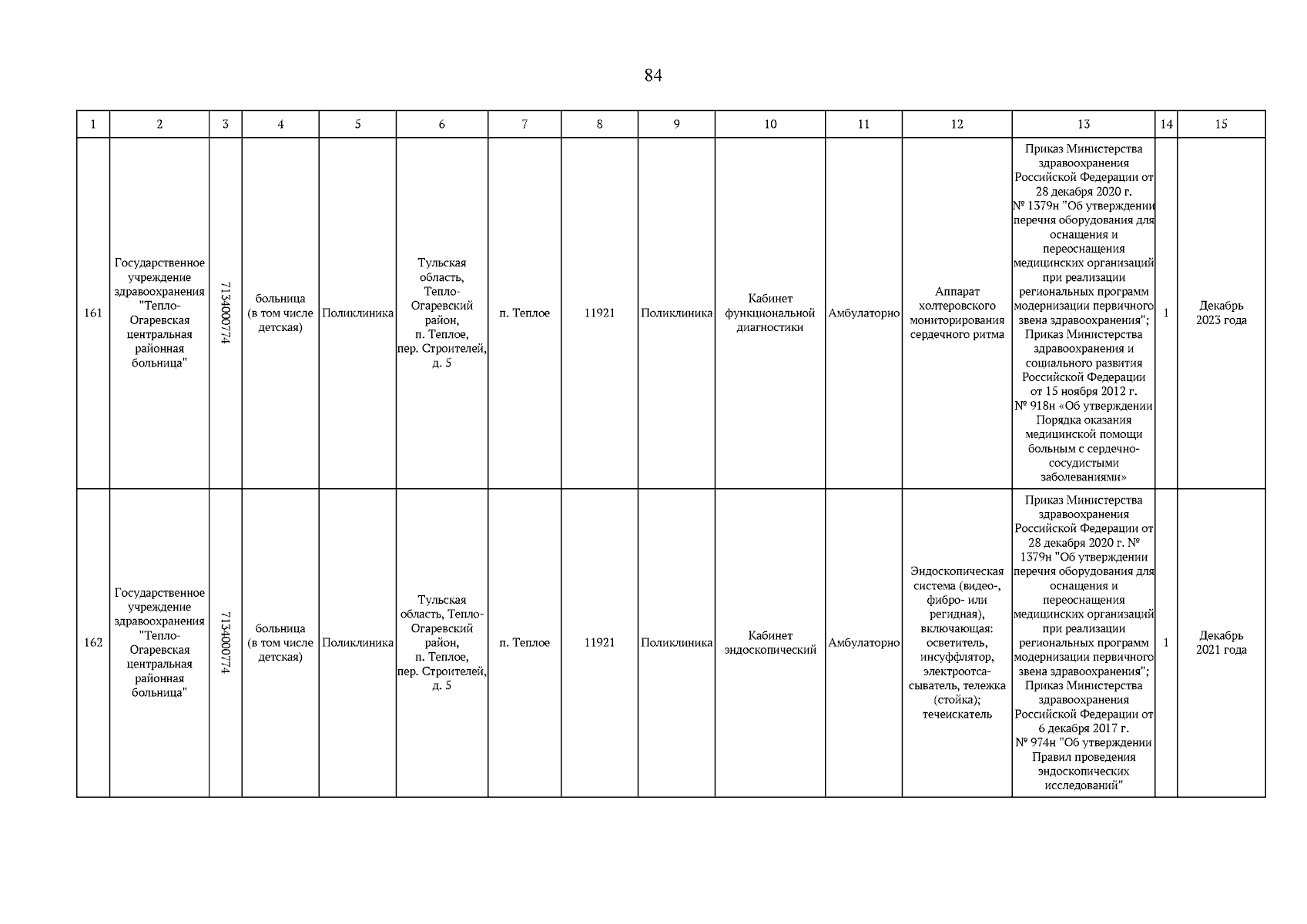 84

| 1 | 2 | 3 | 4 | 5 | 6 | 7 | 8 | 9 | 10 | 11 | 12 | 13 | 14 | 15 |
|---|---|---|---|---|---|---|---|---|---|---|---|---|---|---|
| 161 | Государственное учреждение здравоохранения "Тепло-Огаревская центральная районная больница" | 7134000774 | больница (в том числе детская) | Поликлиника | Тульская область, Тепло-Огаревский район, п. Теплое, пер. Строителей, д. 5 | п. Теплое | 11921 | Поликлиника | Кабинет функциональной диагностики | Амбулаторно | Аппарат холтеровского мониторирования сердечного ритма | Приказ Министерства здравоохранения Российской Федерации от 28 декабря 2020 г. № 1379н "Об утверждении перечня оборудования для оснащения и переоснащения медицинских организаций при реализации региональных программ модернизации первичного звена здравоохранения"; Приказ Министерства здравоохранения и социального развития Российской Федерации от 15 ноября 2012 г. № 918н «Об утверждении Порядка оказания медицинской помощи больным с сердечно-сосудистыми заболеваниями» | 1 | Декабрь 2023 года |
| 162 | Государственное учреждение здравоохранения "Тепло-Огаревская центральная районная больница" | 7134000774 | больница (в том числе детская) | Поликлиника | Тульская область, Тепло-Огаревский район, п. Теплое, пер. Строителей, д. 5 | п. Теплое | 11921 | Поликлиника | Кабинет эндоскопический | Амбулаторно | Эндоскопическая система (видео-, фибро- или регидная), включающая: осветитель, инсуффлятор, электроотсасыватель, тележка (стойка); течеискатель | Приказ Министерства здравоохранения Российской Федерации от 28 декабря 2020 г. № 1379н "Об утверждении перечня оборудования для оснащения и переоснащения медицинских организаций при реализации региональных программ модернизации первичного звена здравоохранения"; Приказ Министерства здравоохранения Российской Федерации от 6 декабря 2017 г. № 974н "Об утверждении Правил проведения эндоскопических исследований" | 1 | Декабрь 2021 года |